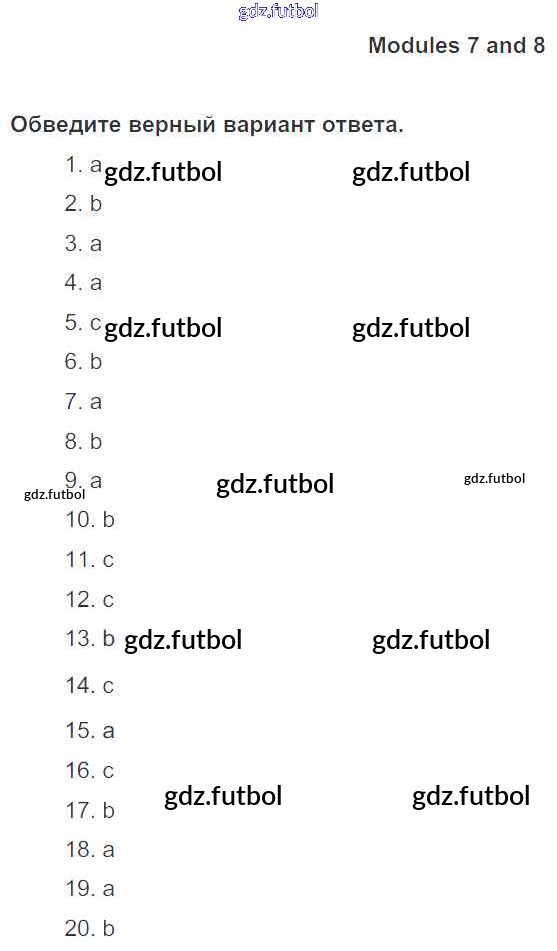 gdz.futbol

Modules 7 and 8

Обведите верный вариант ответа.

1. a gdz.futbol gdz.futbol
2. b
3. a
4. a
5. c gdz.futbol gdz.futbol
6. b
7. a
8. b
9. a gdz.futbol gdz.futbol
gdz.futbol
10. b
11. c
12. c
13. b gdz.futbol gdz.futbol
14. c
15. a
16. c gdz.futbol gdz.futbol
17. b
18. a
19. a
20. b